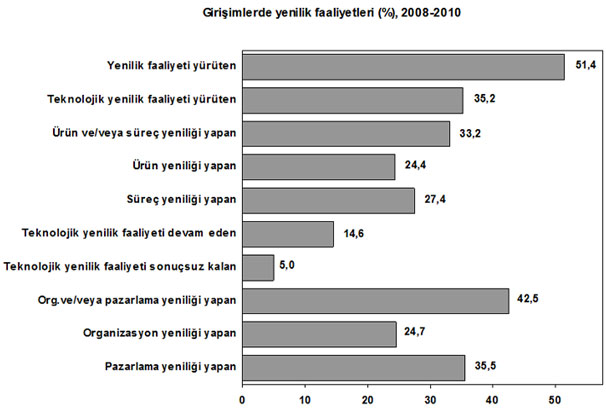 Girişimlerde yenilik faaliyetleri (%), 2008-2010

Yenilik faaliyeti yürüten 51,4
Teknolojik yenilik faaliyeti yürüten 35,2
Ürün ve/veya süreç yeniliği yapan 33,2
Ürün yeniliği yapan 24,4
Süreç yeniliği yapan 27,4
Teknolojik yenilik faaliyeti devam eden 14,6
Teknolojik yenilik faaliyeti sonuçsuz kalan 5,0
Org.ve/veya pazarlama yeniliği yapan 42,5
Organizasyon yeniliği yapan 24,7
Pazarlama yeniliği yapan 35,5

0 10 20 30 40 50